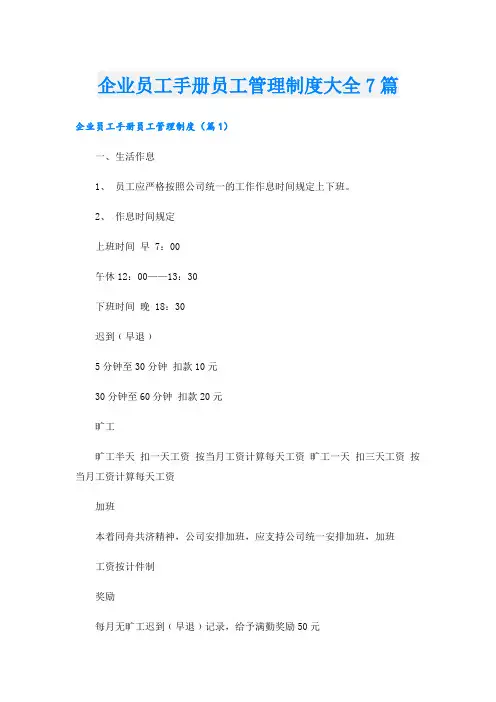 企业员工手册员工管理制度大全7篇

企业员工手册员工管理制度（篇1）

一、生活作息

1、 员工应严格按照公司统一的工作作息时间规定上下班。

2、 作息时间规定

上班时间 早 7：00

午休 12：00——13：30

下班时间 晚 18：30

迟到（早退）

5分钟至30分钟 扣款10元

30分钟至60分钟 扣款20元

旷工

旷工半天 扣一天工资 按当月工资计算每天工资 旷工一天 扣三天工资 按当月工资计算每天工资

加班

本着同舟共济精神，公司安排加班，应支持公司统一安排加班，加班

工资按计件制

奖励

每月无旷工迟到（早退）记录，给予满勤奖励50元